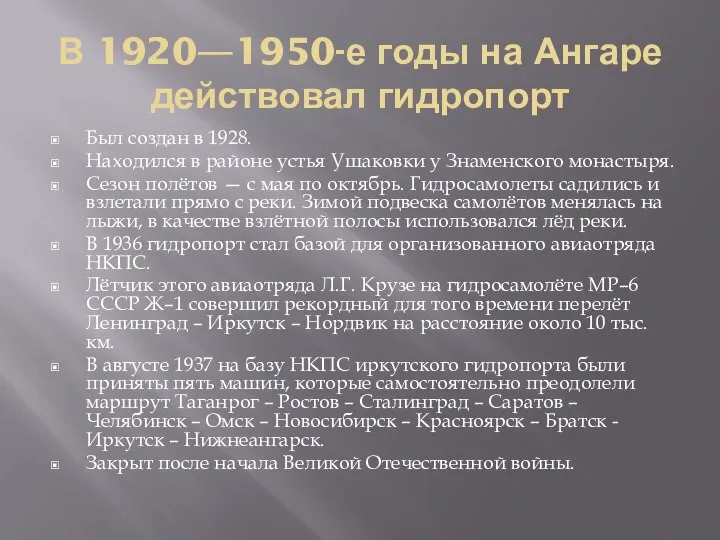 В 1920—1950-е годы на Ангаре действовал гидропорт

Был создан в 1928.

Находился в районе устья Ушаковки у Знаменского монастыря.

Сезон полётов — с мая по октябрь. Гидросамолеты садились и взлетали прямо с реки. Зимой подвеска самолётов менялась на лыжи, в качестве взлётной полосы использовался лёд реки.

В 1936 гидропорт стал базой для организованного авиаотряда НКПС.

Лётчик этого авиаотряда Л.Г. Крузе на гидросамолёте МР–6 СССР Ж–1 совершил рекордный для того времени перелёт Ленинград – Иркутск – Нордвик на расстояние около 10 тыс. км.

В августе 1937 на базу НКПС иркутского гидропорта были приняты пять машин, которые самостоятельно преодолели маршрут Таганрог – Ростов – Сталинград – Саратов – Челябинск – Омск – Новосибирск – Красноярск – Братск - Иркутск – Нижнеангарск.

Закрыт после начала Великой Отечественной войны.